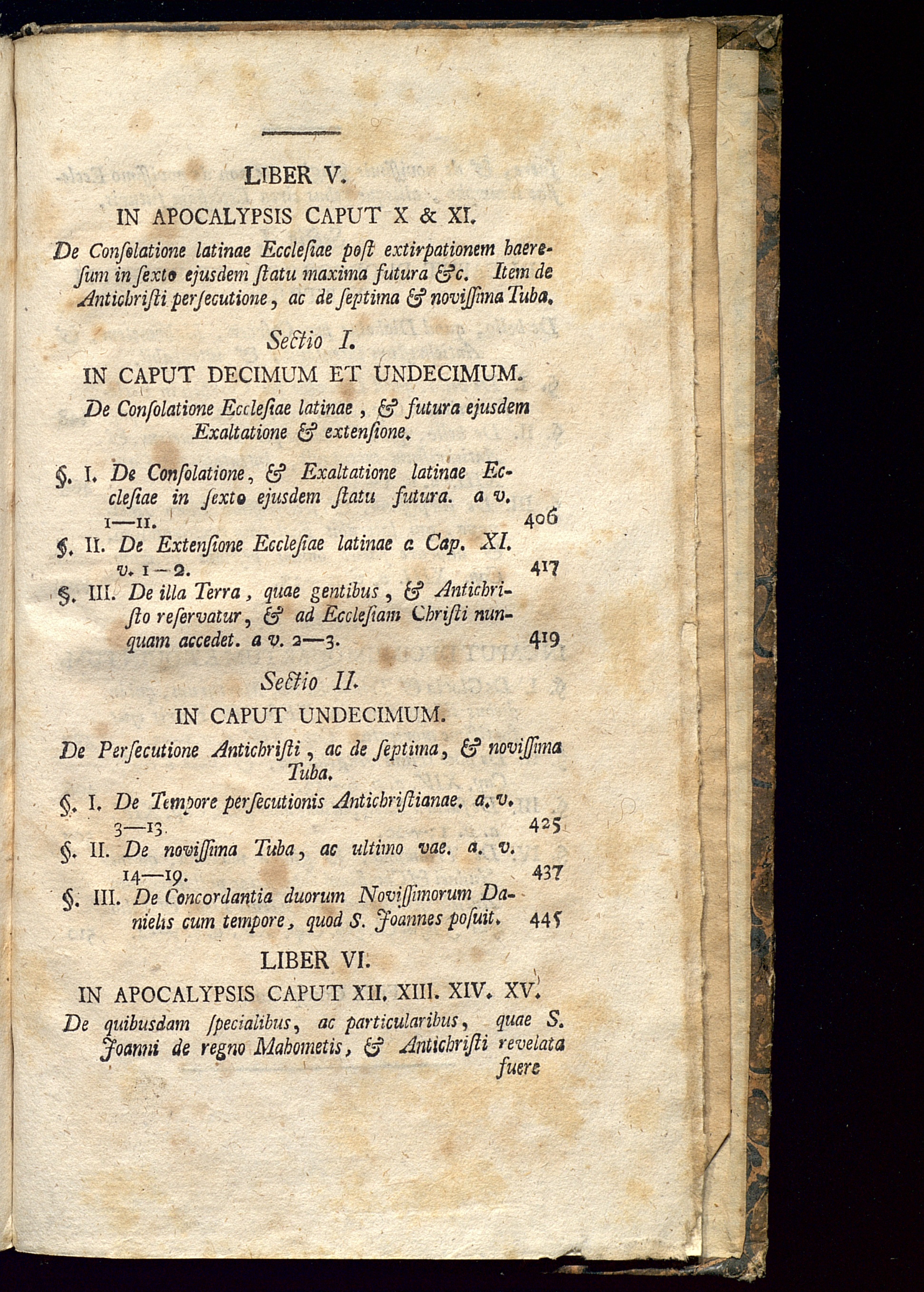 LIBER V.

IN APOCALYPSIS CAPUT X & XI.

De Consolatione latinae Ecclesiae post extirpationem haeresum in sexto ejusdem statu maxima futura &c. Item de Antichristi persecutione, ac de septima & novissima Tuba.

Sectio I.

IN CAPUT DECIMUM ET UNDECIMUM.

De Consolatione Ecclesiae latinae, & futura ejusdem Exaltatione & extensione.

§. I. De Consolatione, & Exaltatione latinae Ecclesiae in sexto ejusdem statu futura. a v. 1—11. 406

§. II. De Extensione Ecclesiae latinae a Cap. XI. v. 1—2. 417

§. III. De illa Terra, quae gentibus, & Antichristo reservatur, & ad Ecclesiam Christi nunquam accedet. a v. 2—3. 419

Sectio II.

IN CAPUT UNDECIMUM.

De Persecutione Antichristi, ac de septima, & novissima Tuba.

§. I. De Tempore persecutionis Antichristianae. a. v. 3—13. 425

§. II. De novissima Tuba, ac ultimo vae. a. v. 14—19. 437

§. III. De Concordantia duorum Novissimorum Danielis cum tempore, quod S. Joannes posuit. 445

LIBER VI.

IN APOCALYPSIS CAPUT XII. XIII. XIV. XV.

De quibusdam specialibus, ac particularibus, quae S. Joanni de regno Mahometis, & Antichristi revelata fuere